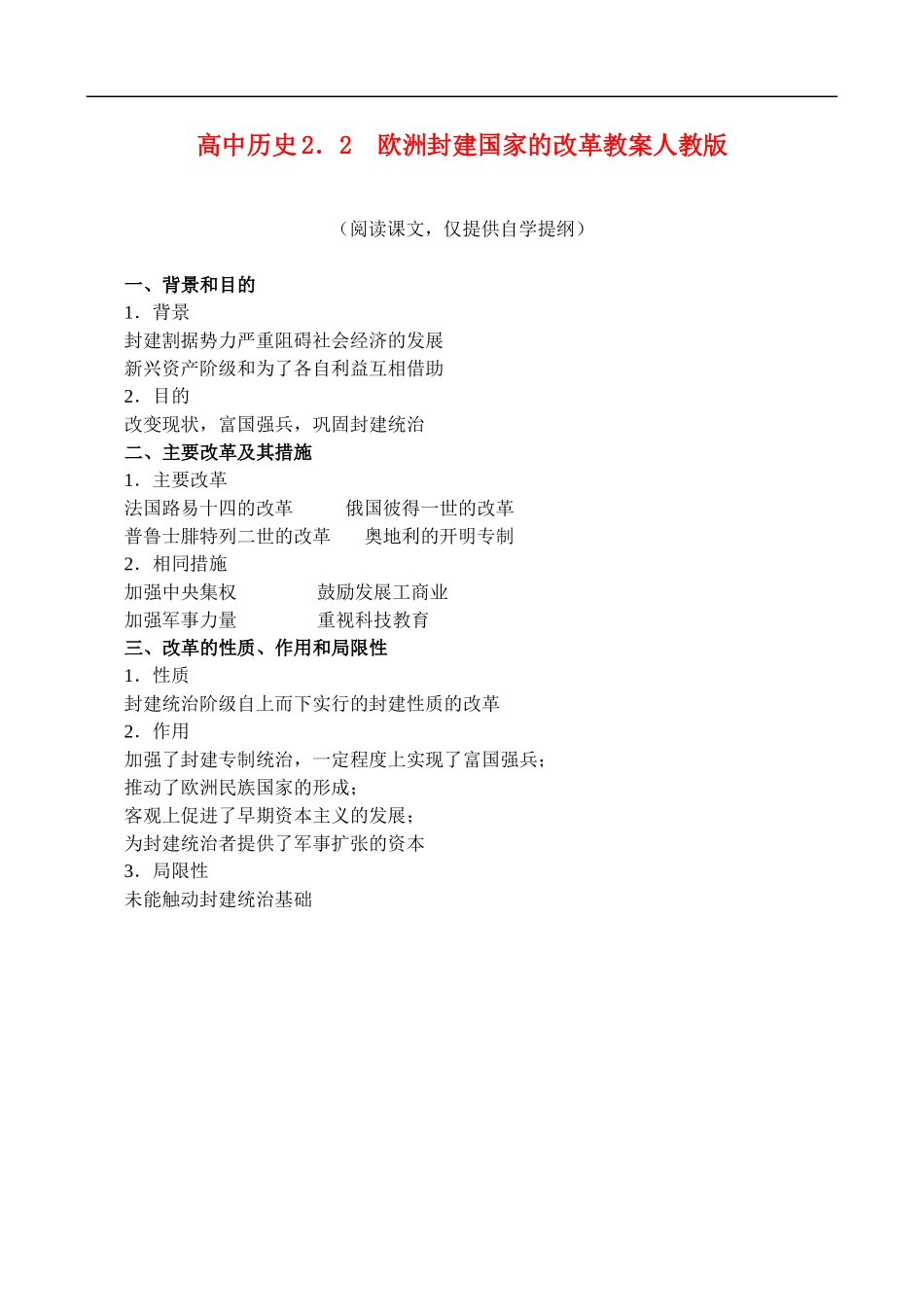 高中历史2．2　欧洲封建国家的改革教案人教版

（阅读课文，仅提供自学提纲）

一、背景和目的
1．背景
封建割据势力严重阻碍社会经济的发展
新兴资产阶级和为了各自利益互相借助
2．目的
改变现状，富国强兵，巩固封建统治
二、主要改革及其措施
1．主要改革
法国路易十四的改革　　俄国彼得一世的改革
普鲁士腓特列二世的改革　　奥地利的开明专制
2．相同措施
加强中央集权　　鼓励发展工商业
加强军事力量　　重视科技教育
三、改革的性质、作用和局限性
1．性质
封建统治阶级自上而下实行的封建性质的改革
2．作用
加强了封建专制统治，一定程度上实现了富国强兵；
推动了欧洲民族国家的形成；
客观上促进了早期资本主义的发展；
为封建统治者提供了军事扩张的资本
3．局限性
未能触动封建统治基础